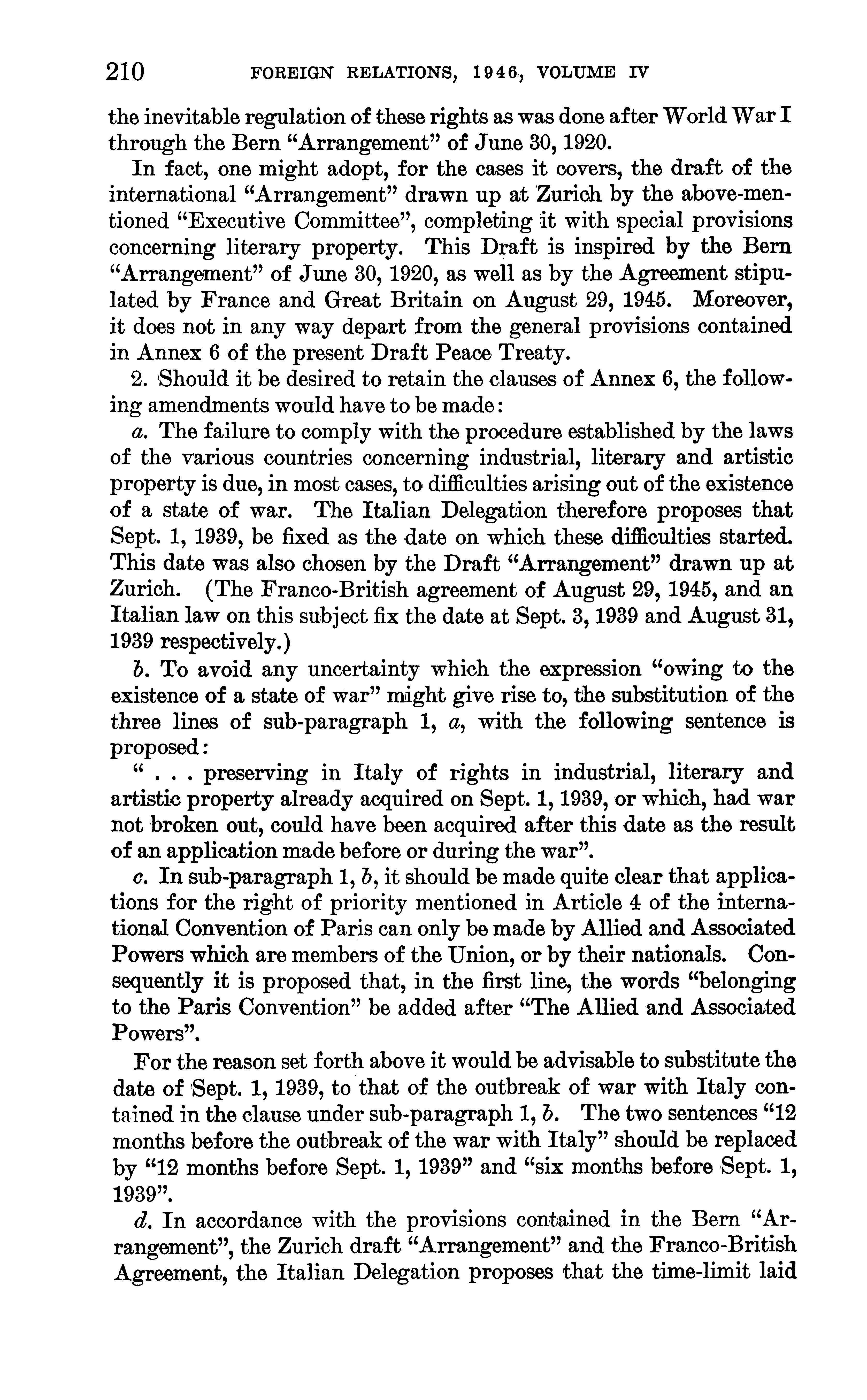 210 FOREIGN RELATIONS, 1946, VOLUME IV

the inevitable regulation of these rights as was done after World War I through the Bern "Arrangement" of June 30, 1920.

In fact, one might adopt, for the cases it covers, the draft of the international "Arrangement" drawn up at Zurich by the above-mentioned "Executive Committee", completing it with special provisions concerning literary property. This Draft is inspired by the Bern "Arrangement" of June 30, 1920, as well as by the Agreement stipulated by France and Great Britain on August 29, 1945. Moreover, it does not in any way depart from the general provisions contained in Annex 6 of the present Draft Peace Treaty.

2. Should it be desired to retain the clauses of Annex 6, the following amendments would have to be made:

a. The failure to comply with the procedure established by the laws of the various countries concerning industrial, literary and artistic property is due, in most cases, to difficulties arising out of the existence of a state of war. The Italian Delegation therefore proposes that Sept. 1, 1939, be fixed as the date on which these difficulties started. This date was also chosen by the Draft "Arrangement" drawn up at Zurich. (The Franco-British agreement of August 29, 1945, and an Italian law on this subject fix the date at Sept. 3, 1939 and August 31, 1939 respectively.)

b. To avoid any uncertainty which the expression "owing to the existence of a state of war" might give rise to, the substitution of the three lines of sub-paragraph 1, a, with the following sentence is proposed:

" . . . preserving in Italy of rights in industrial, literary and artistic property already acquired on Sept. 1, 1939, or which, had war not broken out, could have been acquired after this date as the result of an application made before or during the war".

c. In sub-paragraph 1, b, it should be made quite clear that applications for the right of priority mentioned in Article 4 of the international Convention of Paris can only be made by Allied and Associated Powers which are members of the Union, or by their nationals. Consequently it is proposed that, in the first line, the words "belonging to the Paris Convention" be added after "The Allied and Associated Powers".

For the reason set forth above it would be advisable to substitute the date of Sept. 1, 1939, to that of the outbreak of war with Italy contained in the clause under sub-paragraph 1, b. The two sentences "12 months before the outbreak of the war with Italy" should be replaced by "12 months before Sept. 1, 1939" and "six months before Sept. 1, 1939".

d. In accordance with the provisions contained in the Bern "Arrangement", the Zurich draft "Arrangement" and the Franco-British Agreement, the Italian Delegation proposes that the time-limit laid